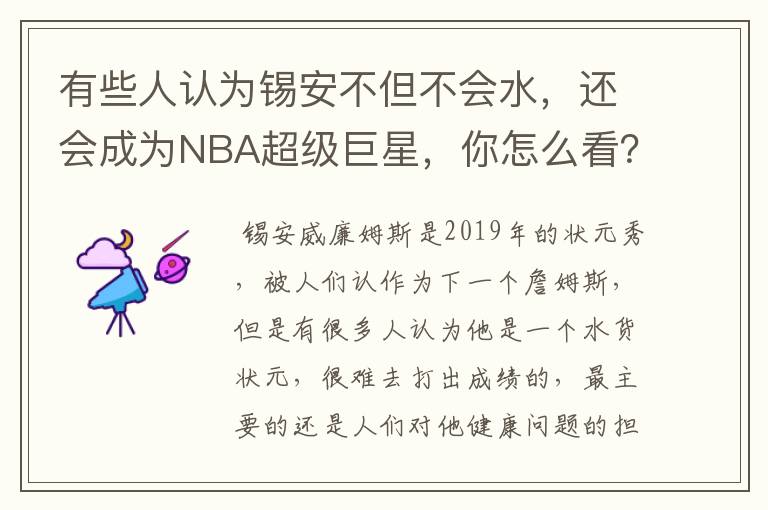 有些人认为锡安不但不会水，还会成为NBA超级巨星，你怎么看？

锡安威廉姆斯是2019年的状元秀，被人们认作为下一个詹姆斯，但是有很多人认为他是一个水货状元，很难去打出成绩的，最主要的还是人们对他健康问题的担